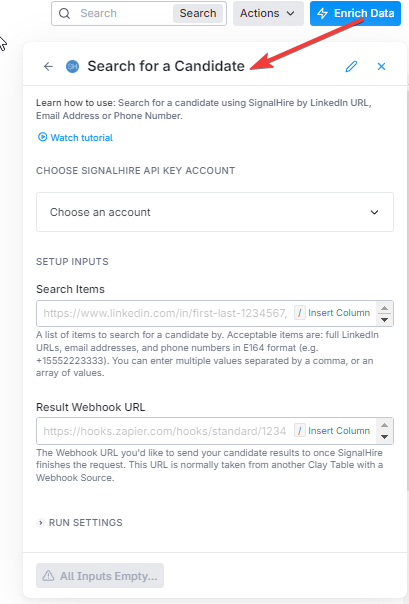 Search Search Actions Enrich Data

SH Search for a Candidate

Learn how to use: Search for a candidate using SignalHire by LinkedIn URL, Email Address or Phone Number.

Watch tutorial

CHOOSE SIGNALHIRE API KEY ACCOUNT

Choose an account

SETUP INPUTS

Search Items

https://www.linkedin.com/in/first-last-1234567, / Insert Column

A list of items to search for a candidate by. Acceptable items are: full LinkedIn URLs, email addresses, and phone numbers in E164 format (e.g. +15552223333). You can enter multiple values separated by a comma, or an array of values.

Result Webhook URL

https://hooks.zapier.com/hooks/standard/1234 / Insert Column

The Webhook URL you'd like to send your candidate results to once SignalHire finishes the request. This URL is normally taken from another Clay Table with a Webhook Source.

RUN SETTINGS

All Inputs Empty...